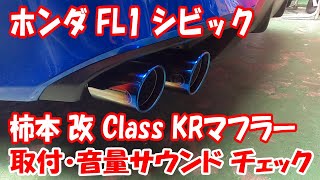 ホンダ FL1 シビック

柿本 改 Class KRマフラー
取付･音量サウンド チェック